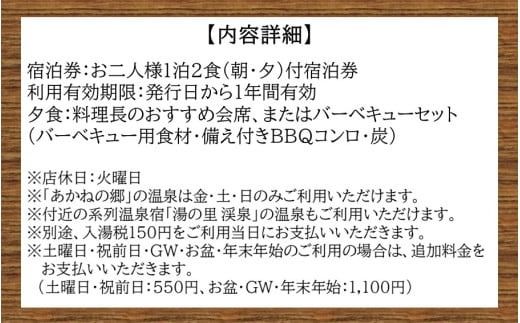 【内容詳細】

宿泊券：お二人様1泊2食（朝・夕）付宿泊券
利用有効期限：発行日から1年間有効
夕食：料理長のおすすめ会席、またはバーベキューセット
（バーベキュー用食材・備え付きBBQコンロ・炭）

※店休日：火曜日
※「あかねの郷」の温泉は金・土・日のみご利用いただけます。
※付近の系列温泉宿「湯の里 渓泉」の温泉もご利用いただけます。
※別途、入湯税150円をご利用当日にお支払いいただきます。
※土曜日・祝前日・GW・お盆・年末年始のご利用の場合は、追加料金をお支払いいただきます。
（土曜日・祝前日：550円、お盆・GW・年末年始：1,100円）